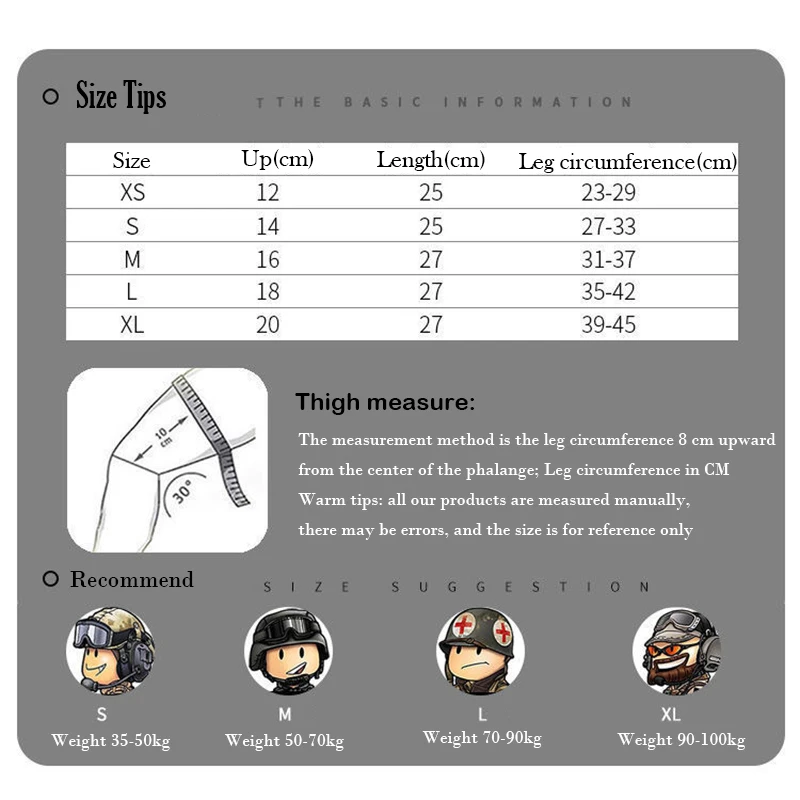 Size Tips

TTHE BASIC INFORMATION

| Size | Up(cm) | Length(cm) | Leg circumference(cm) |
|---|---|---|---|
| XS | 12 | 25 | 23-29 |
| S | 14 | 25 | 27-33 |
| M | 16 | 27 | 31-37 |
| L | 18 | 27 | 35-42 |
| XL | 20 | 27 | 39-45 |

10 cm

30°

Thigh measure:

The measurement method is the leg circumference 8 cm upward from the center of the phalange; Leg circumference in CM

Warm tips: all our products are measured manually, there may be errors, and the size is for reference only

Recommend

SIZE SUGGESTION

S
Weight 35-50kg

M
Weight 50-70kg

L
Weight 70-90kg

XL
Weight 90-100kg